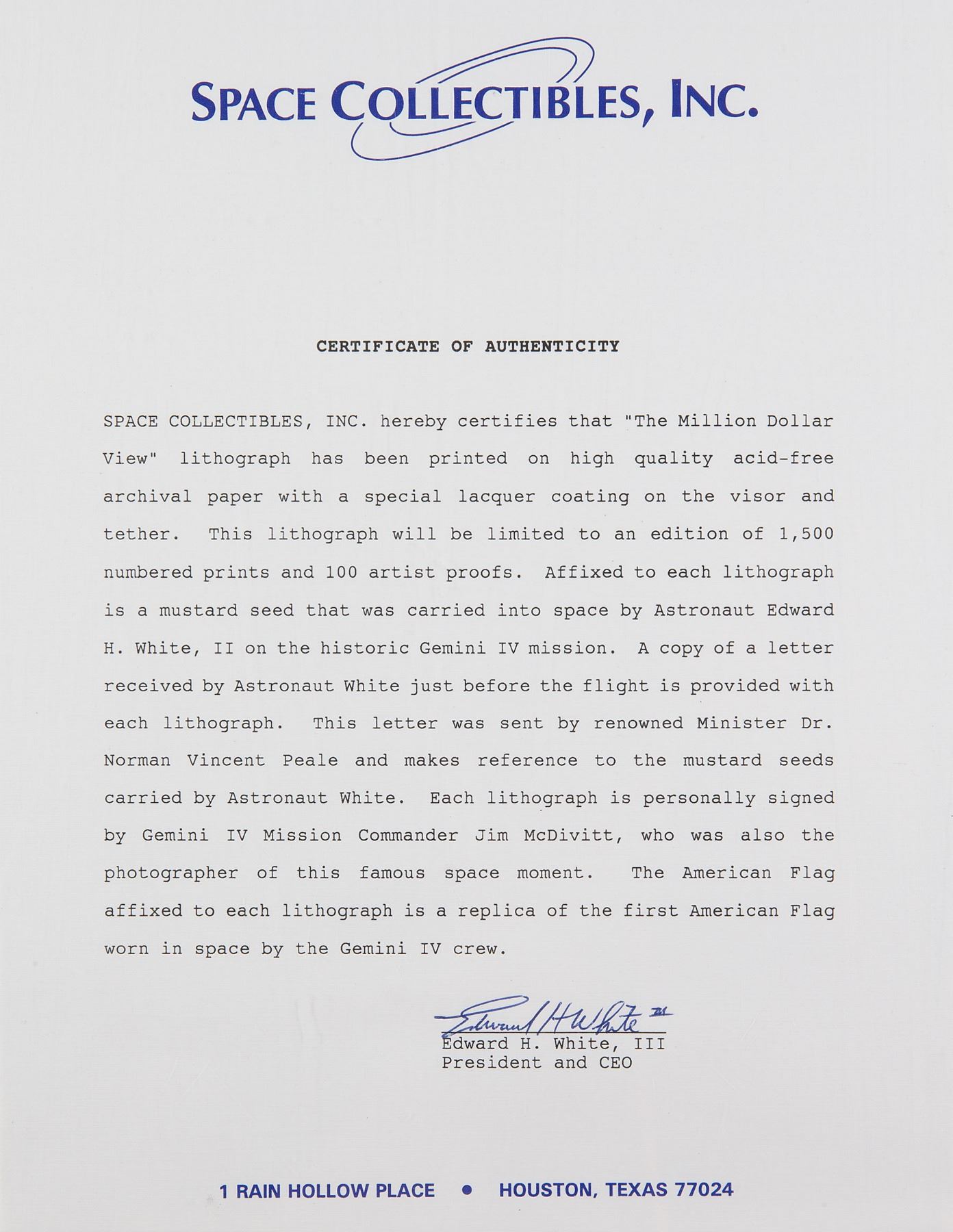 SPACE COLLECTIBLES, INC.

CERTIFICATE OF AUTHENTICITY

SPACE COLLECTIBLES, INC. hereby certifies that "The Million Dollar View" lithograph has been printed on high quality acid-free archival paper with a special lacquer coating on the visor and tether. This lithograph will be limited to an edition of 1,500 numbered prints and 100 artist proofs. Affixed to each lithograph is a mustard seed that was carried into space by Astronaut Edward H. White, II on the historic Gemini IV mission. A copy of a letter received by Astronaut White just before the flight is provided with each lithograph. This letter was sent by renowned Minister Dr. Norman Vincent Peale and makes reference to the mustard seeds carried by Astronaut White. Each lithograph is personally signed by Gemini IV Mission Commander Jim McDivitt, who was also the photographer of this famous space moment. The American Flag affixed to each lithograph is a replica of the first American Flag worn in space by the Gemini IV crew.

Edward H White III
Edward H. White, III
President and CEO

1 RAIN HOLLOW PLACE • HOUSTON, TEXAS 77024